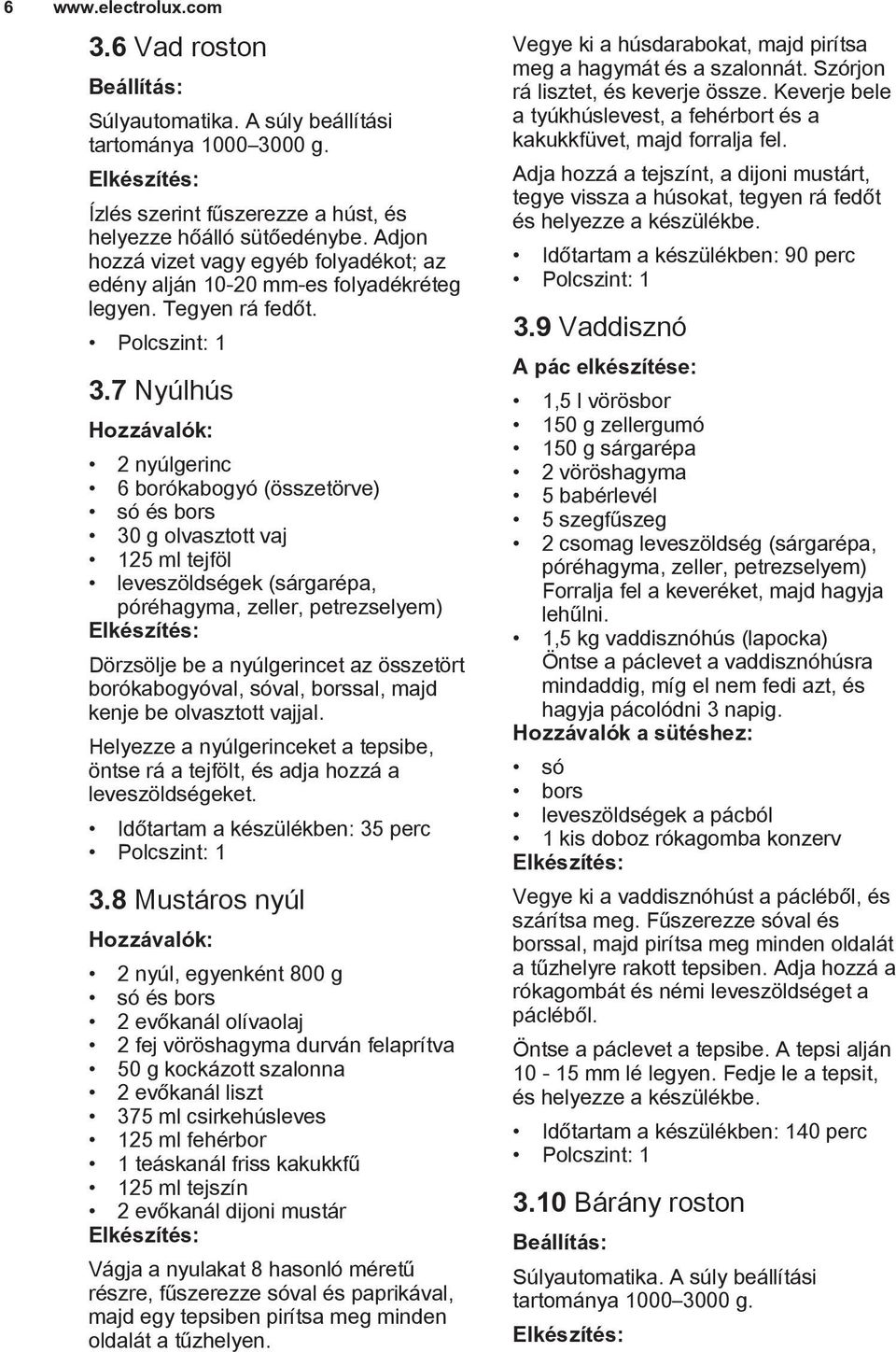 6 www.electrolux.com

3.6 Vad roston

Beállítás:

Súlyautomatika. A súly beállítási tartománya 1000–3000 g.

Elkészítés:

Ízlés szerint fűszerezze a húst, és helyezze hőálló sütőedénybe. Adjon hozzá vizet vagy egyéb folyadékot; az edény alján 10-20 mm-es folyadékréteg legyen. Tegyen rá fedőt.

• Polcszint: 1

3.7 Nyúlhús

Hozzávalók:

• 2 nyúlgerinc
• 6 borókabogyó (összetörve)
• só és bors
• 30 g olvasztott vaj
• 125 ml tejföl
• leveszöldségek (sárgarépa, póréhagyma, zeller, petrezselyem)

Elkészítés:

Dörzsölje be a nyúlgerincet az összetört borókabogyóval, sóval, borssal, majd kenje be olvasztott vajjal.

Helyezze a nyúlgerinceket a tepsibe, öntse rá a tejfölt, és adja hozzá a leveszöldségeket.

• Időtartam a készülékben: 35 perc
• Polcszint: 1

3.8 Mustáros nyúl

Hozzávalók:

• 2 nyúl, egyenként 800 g
• só és bors
• 2 evőkanál olívaolaj
• 2 fej vöröshagyma durván felaprítva
• 50 g kockázott szalonna
• 2 evőkanál liszt
• 375 ml csirkehúsleves
• 125 ml fehérbor
• 1 teáskanál friss kakukkfű
• 125 ml tejszín
• 2 evőkanál dijoni mustár

Elkészítés:

Vágja a nyulakat 8 hasonló méretű részre, fűszerezze sóval és paprikával, majd egy tepsiben pirítsa meg minden oldalát a tűzhelyen.

Vegye ki a húsdarabokat, majd pirítsa meg a hagymát és a szalonnát. Szórjon rá lisztet, és keverje össze. Keverje bele a tyúkhúslevest, a fehérbort és a kakukkfüvet, majd forralja fel.

Adja hozzá a tejszínt, a dijoni mustárt, tegye vissza a húsokat, tegyen rá fedőt és helyezze a készülékbe.

• Időtartam a készülékben: 90 perc
• Polcszint: 1

3.9 Vaddisznó

A pác elkészítése:

• 1,5 l vörösbor
• 150 g zellergumó
• 150 g sárgarépa
• 2 vöröshagyma
• 5 babérlevél
• 5 szegfűszeg
• 2 csomag leveszöldség (sárgarépa, póréhagyma, zeller, petrezselyem)
Forralja fel a keveréket, majd hagyja lehűlni.
• 1,5 kg vaddisznóhús (lapocka)
Öntse a páclevet a vaddisznóhúsra mindaddig, míg el nem fedi azt, és hagyja pácolódni 3 napig.

Hozzávalók a sütéshez:

• só
• bors
• leveszöldségek a pácból
• 1 kis doboz rókagomba konzerv

Elkészítés:

Vegye ki a vaddisznóhúst a pácléből, és szárítsa meg. Fűszerezze sóval és borssal, majd pirítsa meg minden oldalát a tűzhelyre rakott tepsiben. Adja hozzá a rókagombát és némi leveszöldséget a pácléből.

Öntse a páclevet a tepsibe. A tepsi alján 10 - 15 mm lé legyen. Fedje le a tepsit, és helyezze a készülékbe.

• Időtartam a készülékben: 140 perc
• Polcszint: 1

3.10 Bárány roston

Beállítás:

Súlyautomatika. A súly beállítási tartománya 1000–3000 g.

Elkészítés: